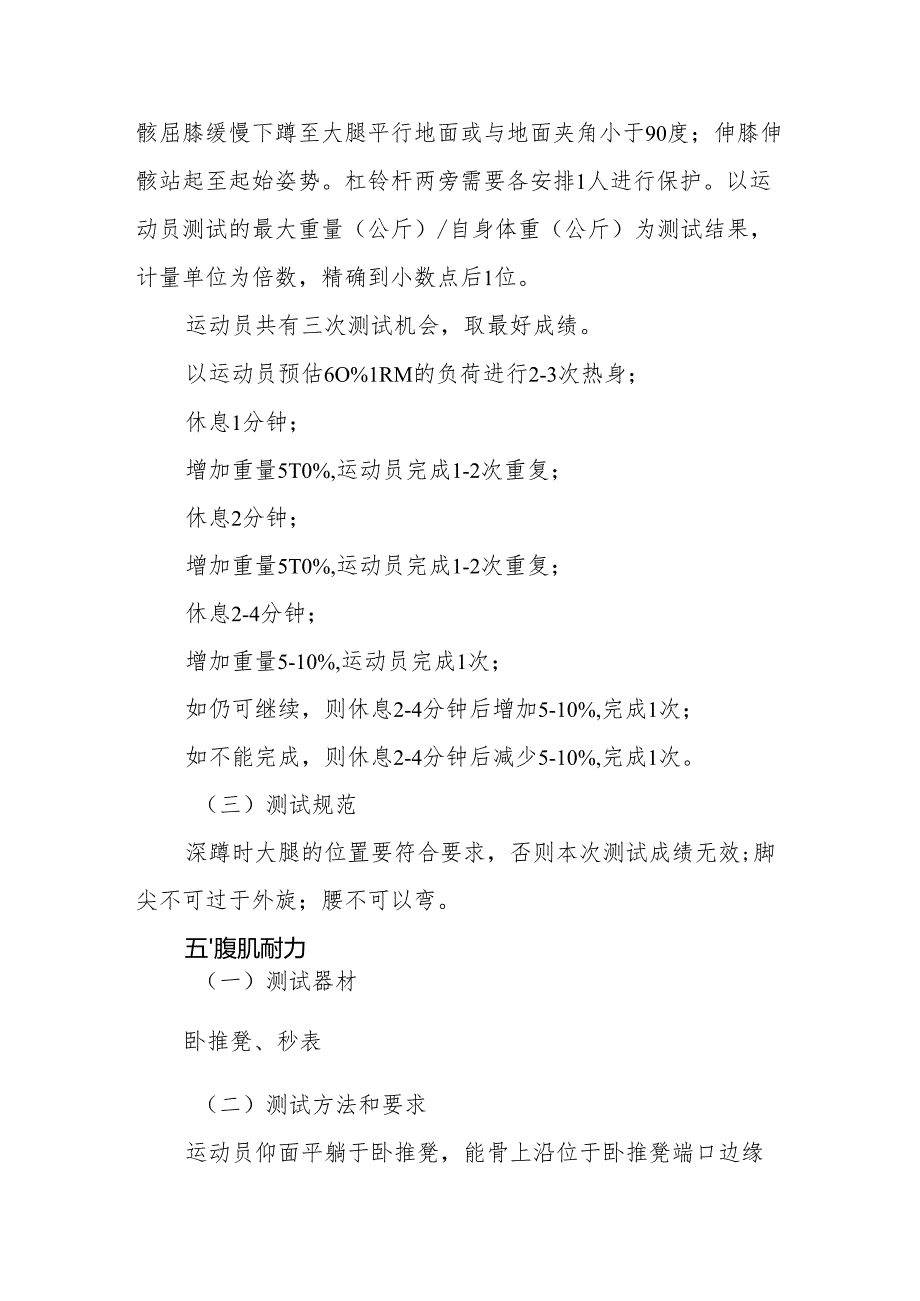 骸屈膝缓慢下蹲至大腿平行地面或与地面夹角小于90度；伸膝伸骸站起至起始姿势。杠铃杆两旁需要各安排1人进行保护。以运动员测试的最大重量（公斤）/自身体重（公斤）为测试结果，计量单位为倍数，精确到小数点后1位。

运动员共有三次测试机会，取最好成绩。

以运动员预估6O%1RM的负荷进行2-3次热身；

休息1分钟；

增加重量5T0%,运动员完成1-2次重复；

休息2分钟；

增加重量5T0%,运动员完成1-2次重复；

休息2-4分钟；

增加重量5-10%,运动员完成1次；

如仍可继续，则休息2-4分钟后增加5-10%,完成1次；

如不能完成，则休息2-4分钟后减少5-10%,完成1次。

（三）测试规范

深蹲时大腿的位置要符合要求，否则本次测试成绩无效;脚尖不可过于外旋；腰不可以弯。

五'腹肌耐力

（一）测试器材

卧推凳、秒表

（二）测试方法和要求

运动员仰面平躺于卧推凳，能骨上沿位于卧推凳端口边缘